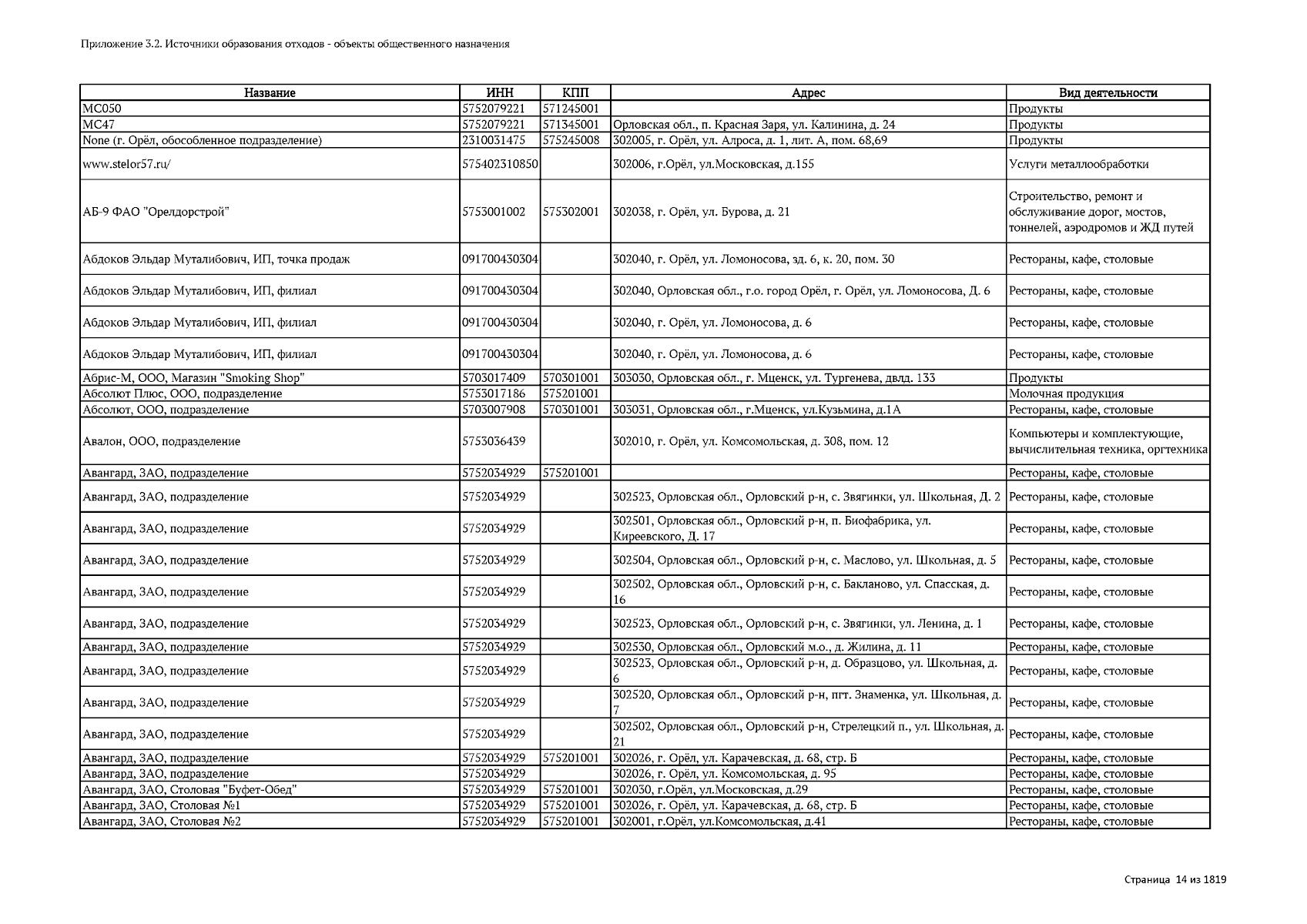 Приложение 3.2. Источники образования отходов - объекты общественного назначения

| Название | ИНН | КПП | Адрес | Вид деятельности |
|---|---|---|---|---|
| MC050 | 5752079221 | 571245001 | | Продукты |
| MC47 | 5752079221 | 571345001 | Орловская обл., п. Красная Заря, ул. Калинина, д. 24 | Продукты |
| None (г. Орёл, обособленное подразделение) | 2310031475 | 575245008 | 302005, г. Орёл, ул. Алроса, д. 1, лит. А, пом. 68,69 | Продукты |
| www.stelor57.ru/ | 575402310850 | | 302006, г.Орёл, ул.Московская, д.155 | Услуги металлообработки |
| АБ-9 ФАО "Орелдорстрой" | 5753001002 | 575302001 | 302038, г. Орёл, ул. Бурова, д. 21 | Строительство, ремонт и обслуживание дорог, мостов, тоннелей, аэродромов и ЖД путей |
| Абдоков Эльдар Муталибович, ИП, точка продаж | 091700430304 | | 302040, г. Орёл, ул. Ломоносова, зд. 6, к. 20, пом. 30 | Рестораны, кафе, столовые |
| Абдоков Эльдар Муталибович, ИП, филиал | 091700430304 | | 302040, Орловская обл., г.о. город Орёл, г. Орёл, ул. Ломоносова, Д. 6 | Рестораны, кафе, столовые |
| Абдоков Эльдар Муталибович, ИП, филиал | 091700430304 | | 302040, г. Орёл, ул. Ломоносова, д. 6 | Рестораны, кафе, столовые |
| Абдоков Эльдар Муталибович, ИП, филиал | 091700430304 | | 302040, г. Орёл, ул. Ломоносова, д. 6 | Рестораны, кафе, столовые |
| Абрис-М, ООО, Магазин "Smoking Shop" | 5703017409 | 570301001 | 303030, Орловская обл., г. Мценск, ул. Тургенева, двлд. 133 | Продукты |
| Абсолют Плюс, ООО, подразделение | 5753017186 | 575201001 | | Молочная продукция |
| Абсолют, ООО, подразделение | 5703007908 | 570301001 | 303031, Орловская обл., г.Мценск, ул.Кузьмина, д.1А | Рестораны, кафе, столовые |
| Авалон, ООО, подразделение | 5753036439 | | 302010, г. Орёл, ул. Комсомольская, д. 308, пом. 12 | Компьютеры и комплектующие, вычислительная техника, оргтехника |
| Авангард, ЗАО, подразделение | 5752034929 | 575201001 | | Рестораны, кафе, столовые |
| Авангард, ЗАО, подразделение | 5752034929 | | 302523, Орловская обл., Орловский р-н, с. Звягинки, ул. Школьная, Д. 2 | Рестораны, кафе, столовые |
| Авангард, ЗАО, подразделение | 5752034929 | | 302501, Орловская обл., Орловский р-н, п. Биофабрика, ул. Киреевского, Д. 17 | Рестораны, кафе, столовые |
| Авангард, ЗАО, подразделение | 5752034929 | | 302504, Орловская обл., Орловский р-н, с. Маслово, ул. Школьная, д. 5 | Рестораны, кафе, столовые |
| Авангард, ЗАО, подразделение | 5752034929 | | 302502, Орловская обл., Орловский р-н, с. Бакланово, ул. Спасская, д. 16 | Рестораны, кафе, столовые |
| Авангард, ЗАО, подразделение | 5752034929 | | 302523, Орловская обл., Орловский р-н, с. Звягинки, ул. Ленина, д. 1 | Рестораны, кафе, столовые |
| Авангард, ЗАО, подразделение | 5752034929 | | 302530, Орловская обл., Орловский м.о., д. Жилина, д. 11 | Рестораны, кафе, столовые |
| Авангард, ЗАО, подразделение | 5752034929 | | 302523, Орловская обл., Орловский р-н, д. Образцово, ул. Школьная, д. 6 | Рестораны, кафе, столовые |
| Авангард, ЗАО, подразделение | 5752034929 | | 302520, Орловская обл., Орловский р-н, пгт. Знаменка, ул. Школьная, д. 7 | Рестораны, кафе, столовые |
| Авангард, ЗАО, подразделение | 5752034929 | | 302502, Орловская обл., Орловский р-н, Стрелецкий п., ул. Школьная, д. 21 | Рестораны, кафе, столовые |
| Авангард, ЗАО, подразделение | 5752034929 | 575201001 | 302026, г. Орёл, ул. Карачевская, д. 68, стр. Б | Рестораны, кафе, столовые |
| Авангард, ЗАО, подразделение | 5752034929 | | 302026, г. Орёл, ул. Комсомольская, д. 95 | Рестораны, кафе, столовые |
| Авангард, ЗАО, Столовая "Буфет-Обед" | 5752034929 | 575201001 | 302030, г.Орёл, ул.Московская, д.29 | Рестораны, кафе, столовые |
| Авангард, ЗАО, Столовая №1 | 5752034929 | 575201001 | 302026, г. Орёл, ул. Карачевская, д. 68, стр. Б | Рестораны, кафе, столовые |
| Авангард, ЗАО, Столовая №2 | 5752034929 | 575201001 | 302001, г.Орёл, ул.Комсомольская, д.41 | Рестораны, кафе, столовые |

Страница 14 из 1819